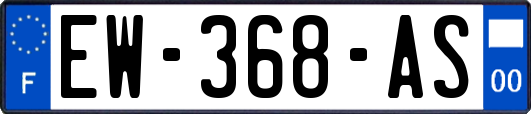 F

EW-368-AS

00